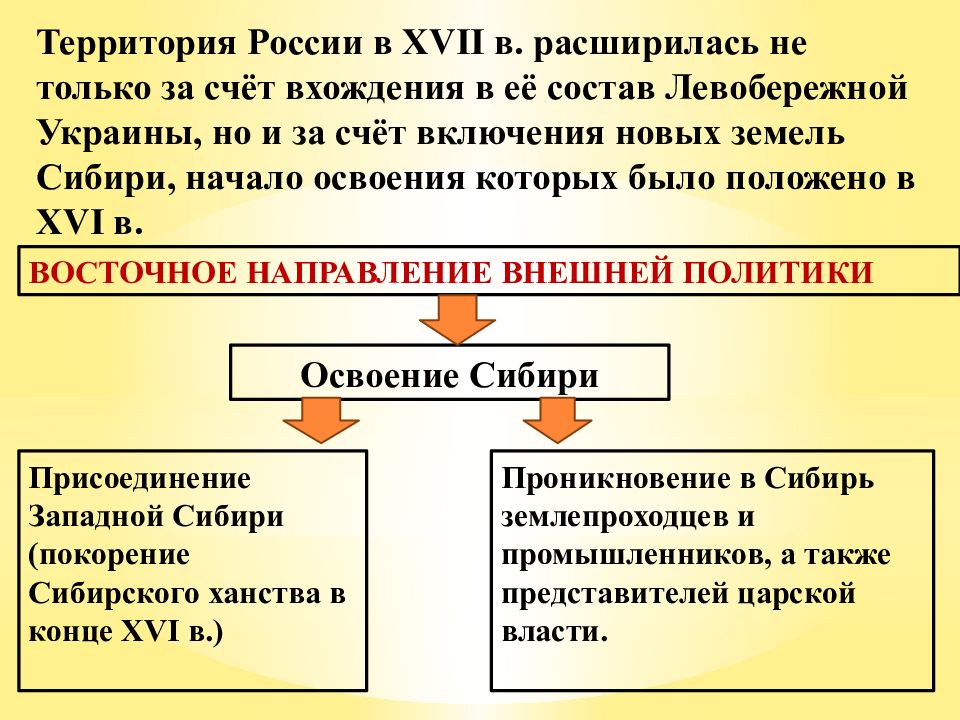 Территория России в XVII в. расширилась не только за счёт вхождения в её состав Левобережной Украины, но и за счёт включения новых земель Сибири, начало освоения которых было положено в XVI в.

ВОСТОЧНОЕ НАПРАВЛЕНИЕ ВНЕШНЕЙ ПОЛИТИКИ

Освоение Сибири

Присоединение Западной Сибири (покорение Сибирского ханства в конце XVI в.)

Проникновение в Сибирь землепроходцев и промышленников, а также представителей царской власти.